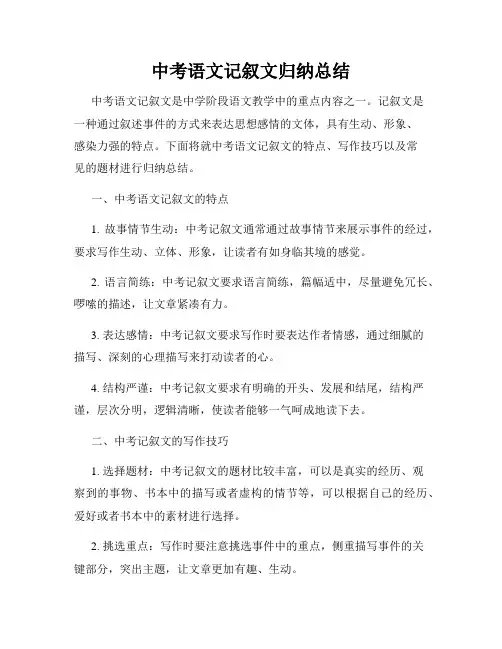 中考语文记叙文归纳总结

中考语文记叙文是中学阶段语文教学中的重点内容之一。记叙文是一种通过叙述事件的方式来表达思想感情的文体，具有生动、形象、感染力强的特点。下面将就中考语文记叙文的特点、写作技巧以及常见的题材进行归纳总结。

一、中考语文记叙文的特点

1. 故事情节生动：中考记叙文通常通过故事情节来展示事件的经过，要求写作生动、立体、形象，让读者有如身临其境的感觉。

2. 语言简练：中考记叙文要求语言简练，篇幅适中，尽量避免冗长、啰嗦的描述，让文章紧凑有力。

3. 表达感情：中考记叙文要求写作时要表达作者情感，通过细腻的描写、深刻的心理描写来打动读者的心。

4. 结构严谨：中考记叙文要求有明确的开头、发展和结尾，结构严谨，层次分明，逻辑清晰，使读者能够一气呵成地读下去。

二、中考记叙文的写作技巧

1. 选择题材：中考记叙文的题材比较丰富，可以是真实的经历、观察到的事物、书本中的描写或者虚构的情节等，可以根据自己的经历、爱好或者书本中的素材进行选择。

2. 挑选重点：写作时要注意挑选事件中的重点，侧重描写事件的关键部分，突出主题，让文章更加有趣、生动。